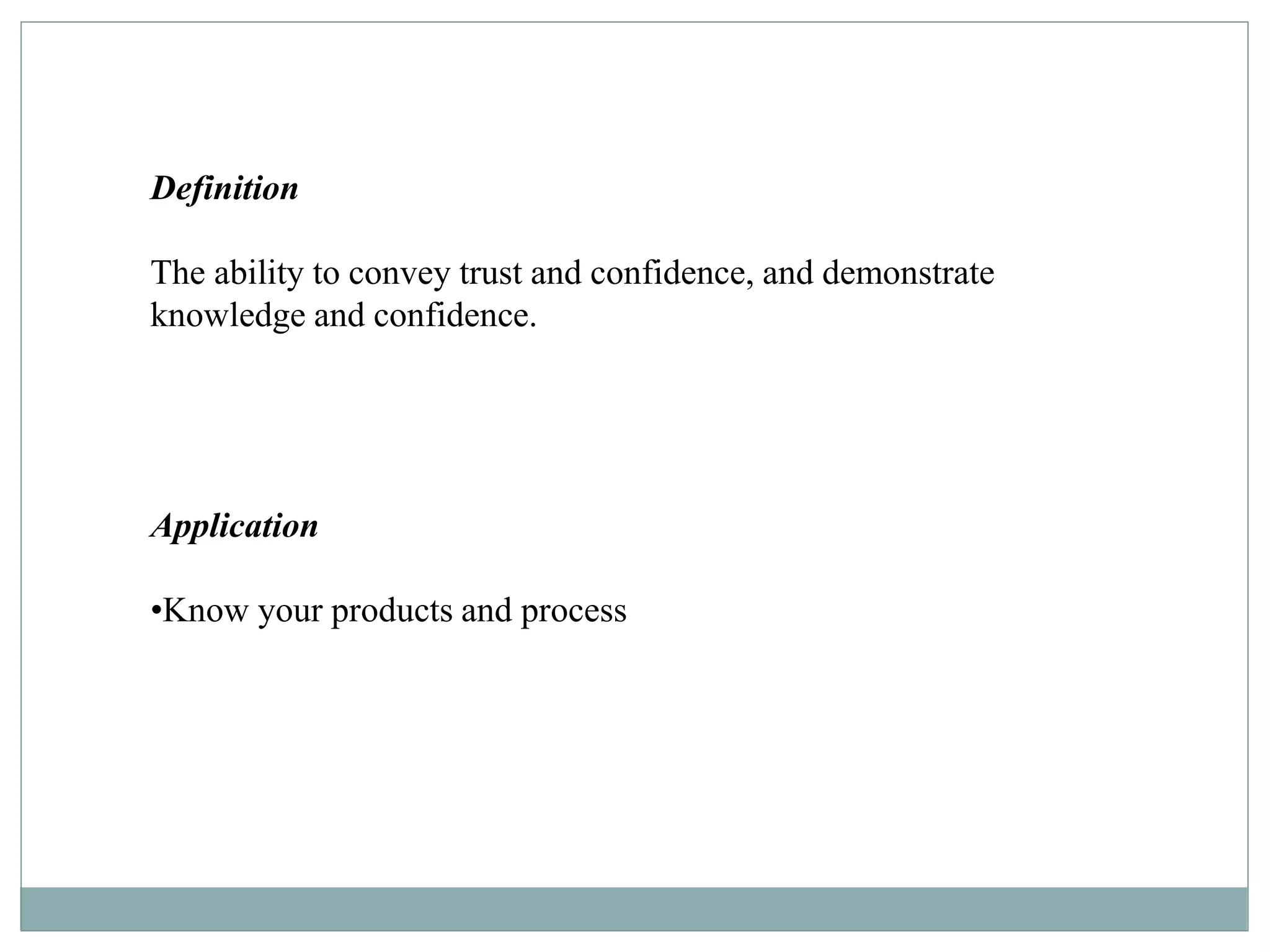 Definition

The ability to convey trust and confidence, and demonstrate knowledge and confidence.

Application

•Know your products and process